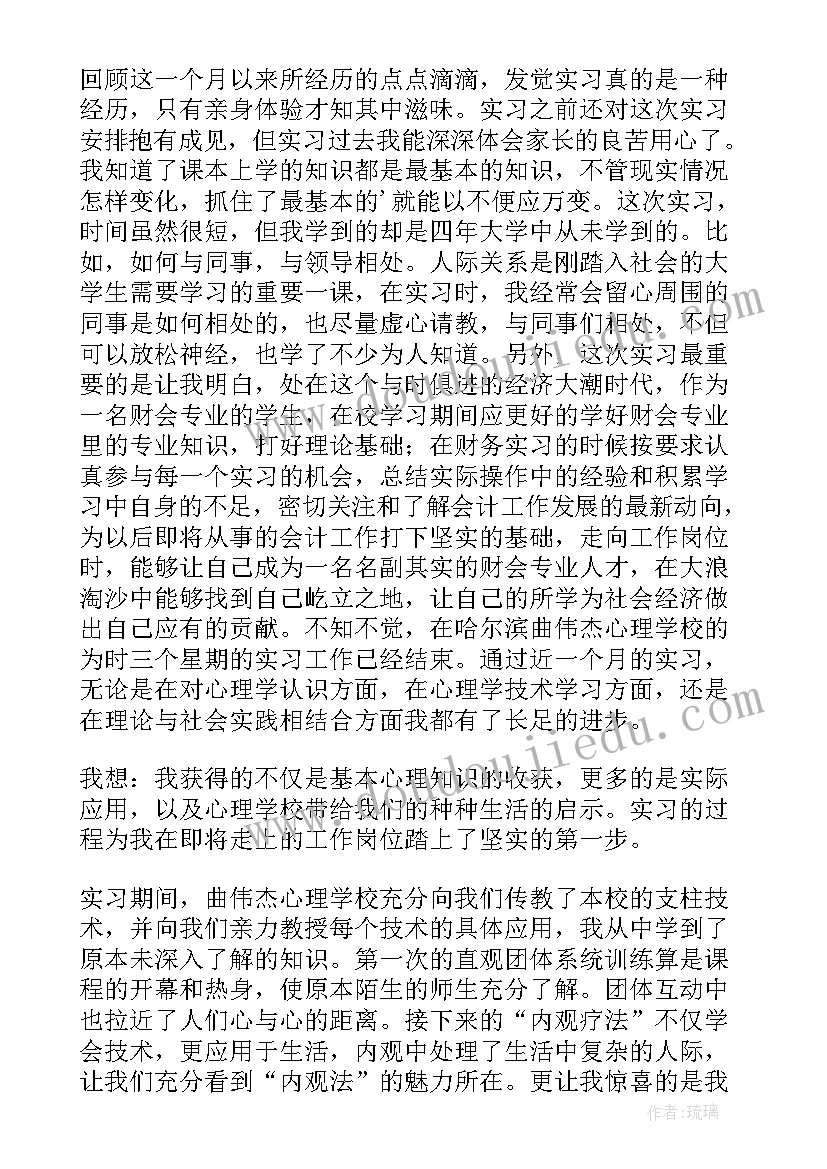 回顾这一个月以来所经历的点点滴滴，发觉实习真的是一种经历，只有亲身体验才知其中滋味。实习之前还对这次实习安排抱有成见，但实习过去我能深深体会家长的良苦用心了。我知道了课本上学的知识都是最基本的知识，不管现实情况怎样变化，抓住了最基本的’就能以不便应万变。这次实习，时间虽然很短，但我学到的却是四年大学中从未学到的。比如，如何与同事，与领导相处。人际关系是刚踏入社会的大学生需要学习的重要一课，在实习时，我经常会留心周围的同事是如何相处的，也尽量虚心请教，与同事们相处，不但可以放松神经，也学了不少为人知道。另外，这次实习最重要的是让我明白，处在这个与时俱进的经济大潮时代，作为一名财会专业的学生，在校学习期间应更好的学好财会专业里的专业知识，打好理论基础；在财务实习的时候按要求认真参与每一个实习的机会，总结实际操作中的经验和积累学习中自身的不足，密切关注和了解会计工作发展的最新动向，为以后即将从事的会计工作打下坚实的基础，走向工作岗位时，能够让自己成为一名名副其实的财会专业人才，在大浪淘沙中能够找到自己屹立之地，让自己的所学为社会经济做出自己应有的贡献。不知不觉，在哈尔滨曲伟杰心理学校的为时三个星期的实习工作已经结束。通过近一个月的实习，无论是在对心理学认识方面，在心理学技术学习方面，还是在理论与社会实践相结合方面我都有了长足的进步。

我想：我获得的不仅是基本心理知识的收获，更多的是实际应用，以及心理学校带给我们的种种生活的启示。实习的过程为我在即将走上的工作岗位踏上了坚实的第一步。

实习期间，曲伟杰心理学校充分向我们传教了本校的支柱技术，并向我们亲力教授每个技术的具体应用，我从中学到了原本未深入了解的知识。第一次的直观团体系统训练算是课程的开幕和热身，使原本陌生的师生充分了解。团体互动中也拉近了人们心与心的距离。接下来的“内观疗法”不仅学会技术，更应用于生活，内观中处理了生活中复杂的人际，让我们充分看到“内观法”的魅力所在。更让我惊喜的是我

作者：琉璃